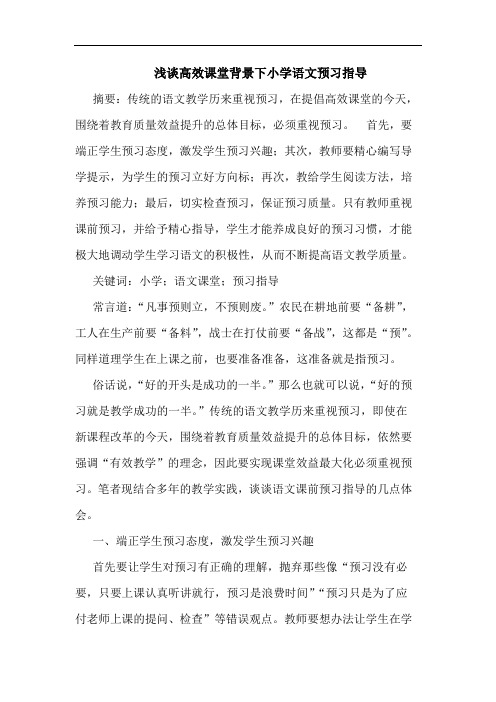 浅谈高效课堂背景下小学语文预习指导

摘要：传统的语文教学历来重视预习，在提倡高效课堂的今天，围绕着教育质量效益提升的总体目标，必须重视预习。　首先，要端正学生预习态度，激发学生预习兴趣；其次，教师要精心编写导学提示，为学生的预习立好方向标；再次，教给学生阅读方法，培养预习能力；最后，切实检查预习，保证预习质量。只有教师重视课前预习，并给予精心指导，学生才能养成良好的预习习惯，才能极大地调动学生学习语文的积极性，从而不断提高语文教学质量。

关键词：小学；语文课堂；预习指导

常言道：“凡事预则立，不预则废。”农民在耕地前要“备耕”，工人在生产前要“备料”，战士在打仗前要“备战”，这都是“预”。同样道理学生在上课之前，也要准备准备，这准备就是指预习。

俗话说，“好的开头是成功的一半。”那么也就可以说，“好的预习就是教学成功的一半。”传统的语文教学历来重视预习，即使在新课程改革的今天，围绕着教育质量效益提升的总体目标，依然要强调“有效教学”的理念，因此要实现课堂效益最大化必须重视预习。笔者现结合多年的教学实践，谈谈语文课前预习指导的几点体会。

一、端正学生预习态度，激发学生预习兴趣

首先要让学生对预习有正确的理解，抛弃那些像“预习没有必要，只要上课认真听讲就行，预习是浪费时间”“预习只是为了应付老师上课的提问、检查”等错误观点。教师要想办法让学生在学